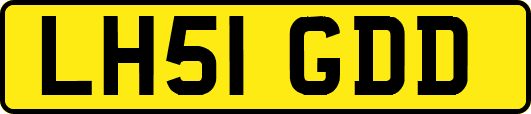 LH51 GDD